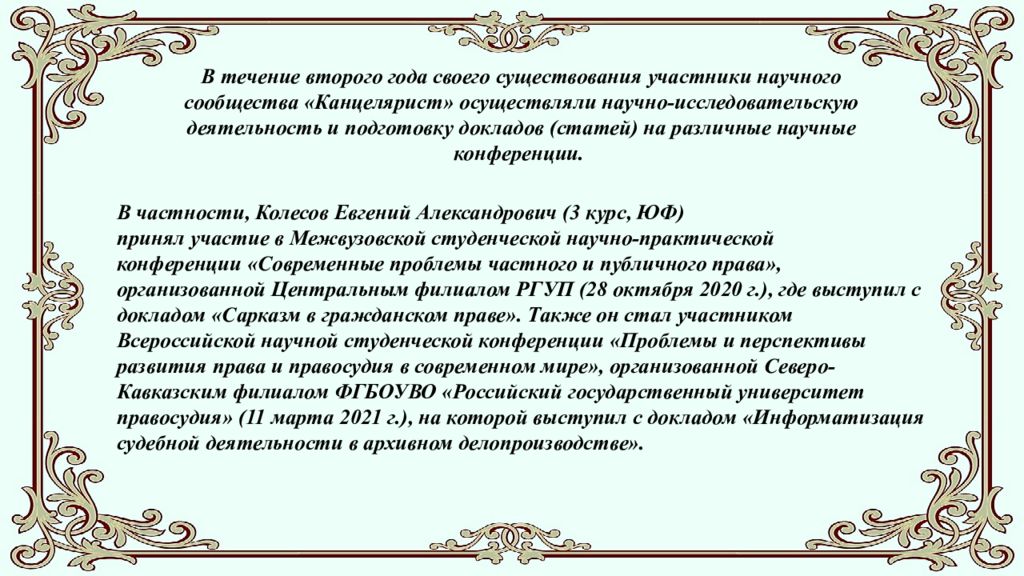 В течение второго года своего существования участники научного сообщества «Канцелярист» осуществляли научно-исследовательскую деятельность и подготовку докладов (статей) на различные научные конференции.

В частности, Колесов Евгений Александрович (3 курс, ЮФ) принял участие в Межвузовской студенческой научно-практической конференции «Современные проблемы частного и публичного права», организованной Центральным филиалом РГУП (28 октября 2020 г.), где выступил с докладом «Сарказм в гражданском праве». Также он стал участником Всероссийской научной студенческой конференции «Проблемы и перспективы развития права и правосудия в современном мире», организованной Северо-Кавказским филиалом ФГБОУВО «Российский государственный университет правосудия» (11 марта 2021 г.), на которой выступил с докладом «Информатизация судебной деятельности в архивном делопроизводстве».